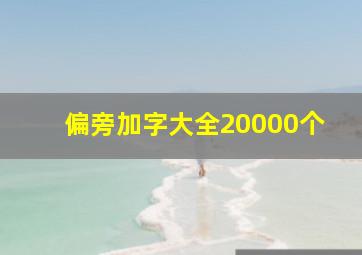 偏旁加字大全20000个